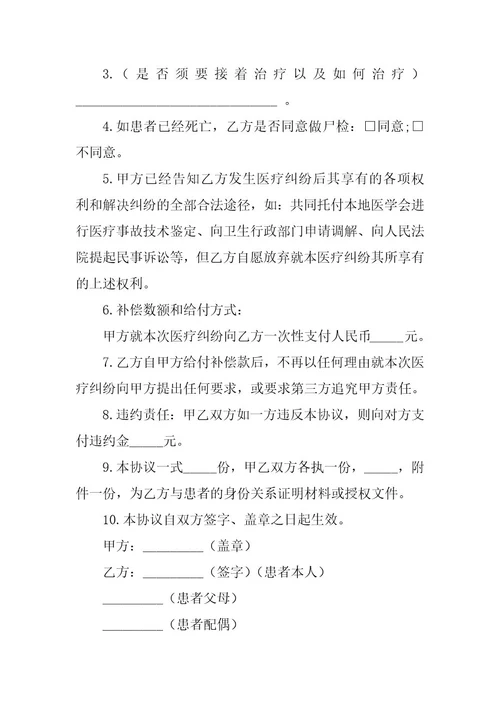 3.（是否须要接着治疗以及如何治疗）________________________________。

4.如患者已经死亡，乙方是否同意做尸检：□同意;□不同意。

5.甲方已经告知乙方发生医疗纠纷后其享有的各项权利和解决纠纷的全部合法途径，如：共同托付本地医学会进行医疗事故技术鉴定、向卫生行政部门申请调解、向人民法院提起民事诉讼等，但乙方自愿放弃就本医疗纠纷其所享有的上述权利。

6.补偿数额和给付方式：

甲方就本次医疗纠纷向乙方一次性支付人民币_____元。

7.乙方自甲方给付补偿款后，不再以任何理由就本次医疗纠纷向甲方提出任何要求，或要求第三方追究甲方责任。

8.违约责任：甲乙双方如一方违反本协议，则向对方支付违约金_____元。

9.本协议一式_____份，甲乙双方各执一份，_____，附件一份，为乙方与患者的身份关系证明材料或授权文件。

10.本协议自双方签字、盖章之日起生效。

甲方：_________（盖章）

乙方：_________（签字）（患者本人）

_________（患者父母）

_________（患者配偶）